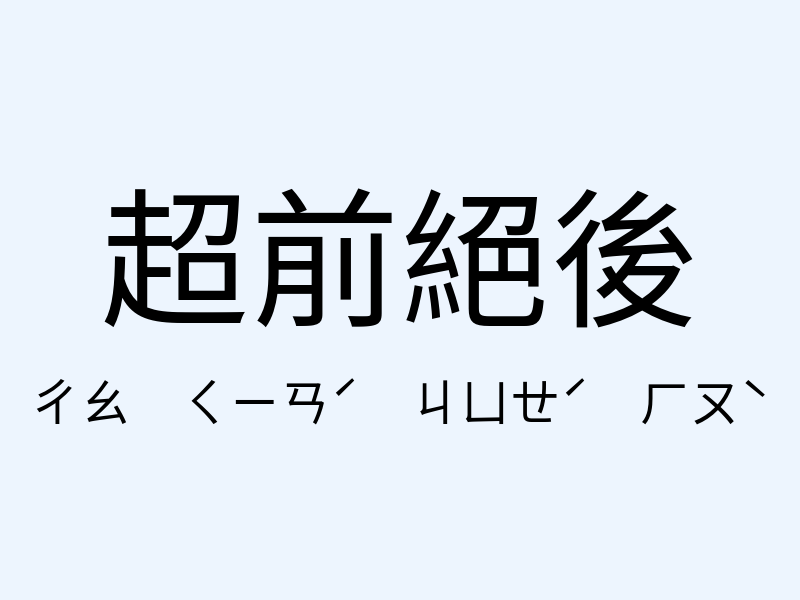 超前絕後

ㄔㄠ ㄑㄧㄢˊ ㄐㄩㄝˊ ㄏㄡˋ